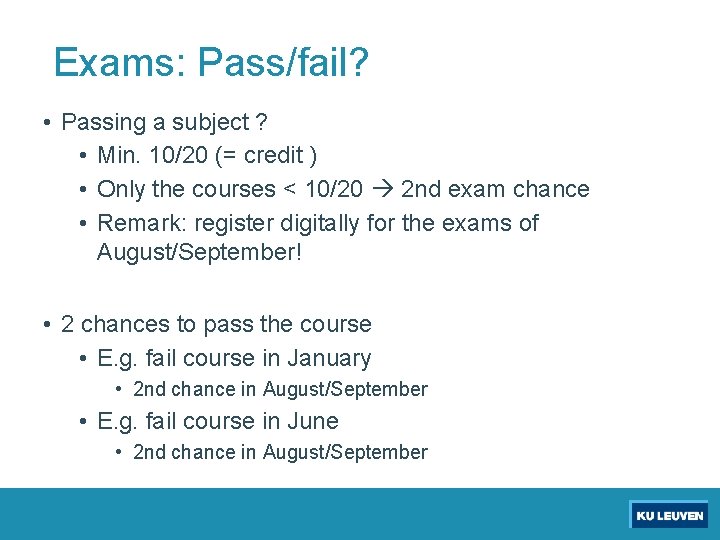 Exams: Pass/fail?

• Passing a subject ?
  • Min. 10/20 (= credit )
  • Only the courses < 10/20 → 2nd exam chance
  • Remark: register digitally for the exams of August/September!

• 2 chances to pass the course
  • E.g. fail course in January
    • 2nd chance in August/September
  • E.g. fail course in June
    • 2nd chance in August/September

KU LEUVEN